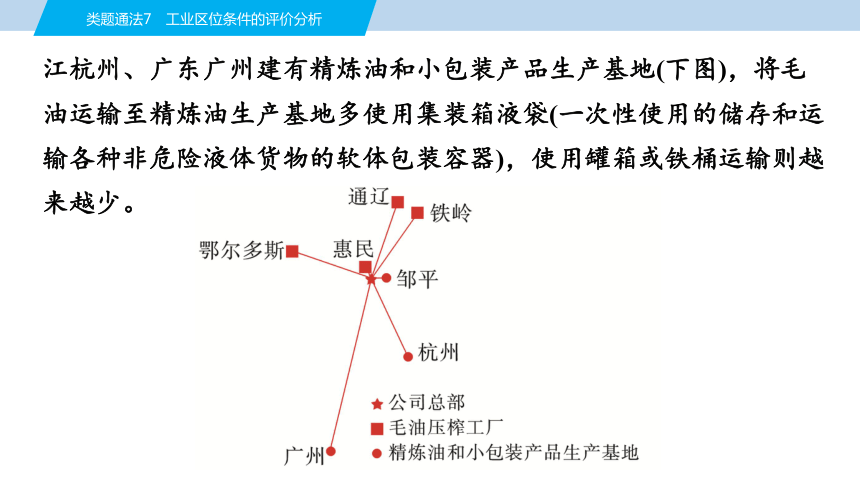 类题通法7　工业区位条件的评价分析

江杭州、广东广州建有精炼油和小包装产品生产基地(下图)，将毛油运输至精炼油生产基地多使用集装箱液袋(一次性使用的储存和运输各种非危险液体货物的软体包装容器)，使用罐箱或铁桶运输则越来越少。

通辽
铁岭
鄂尔多斯
惠民
邹平
杭州
广州

公司总部
毛油压榨工厂
精炼油和小包装产品生产基地